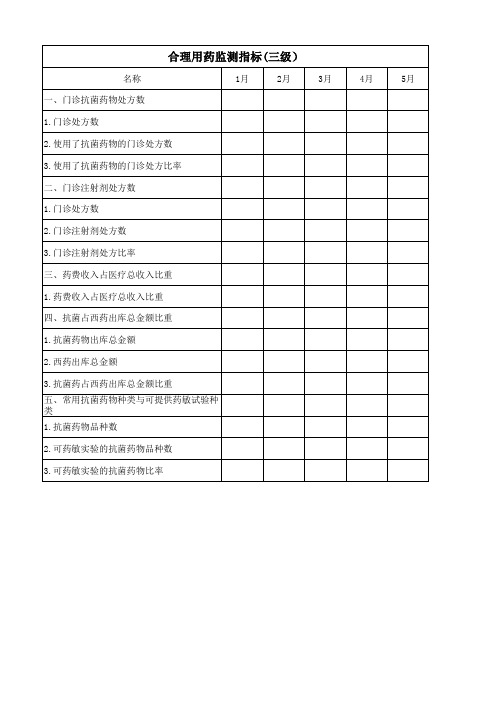 合理用药监测指标(三级)

| 名称 | 1月 | 2月 | 3月 | 4月 | 5月 |
|---|---|---|---|---|---|
| 一、门诊抗菌药物处方数 | | | | | |
| 1.门诊处方数 | | | | | |
| 2.使用了抗菌药物的门诊处方数 | | | | | |
| 3.使用了抗菌药物的门诊处方比率 | | | | | |
| 二、门诊注射剂处方数 | | | | | |
| 1.门诊处方数 | | | | | |
| 2.门诊注射剂处方数 | | | | | |
| 3.门诊注射剂处方比率 | | | | | |
| 三、药费收入占医疗总收入比重 | | | | | |
| 1.药费收入占医疗总收入比重 | | | | | |
| 四、抗菌占西药出库总金额比重 | | | | | |
| 1.抗菌药物出库总金额 | | | | | |
| 2.西药出库总金额 | | | | | |
| 3.抗菌药占西药出库总金额比重 | | | | | |
| 五、常用抗菌药物种类与可提供药敏试验种类 | | | | | |
| 1.抗菌药物品种数 | | | | | |
| 2.可药敏实验的抗菌药物品种数 | | | | | |
| 3.可药敏实验的抗菌药物比率 | | | | | |